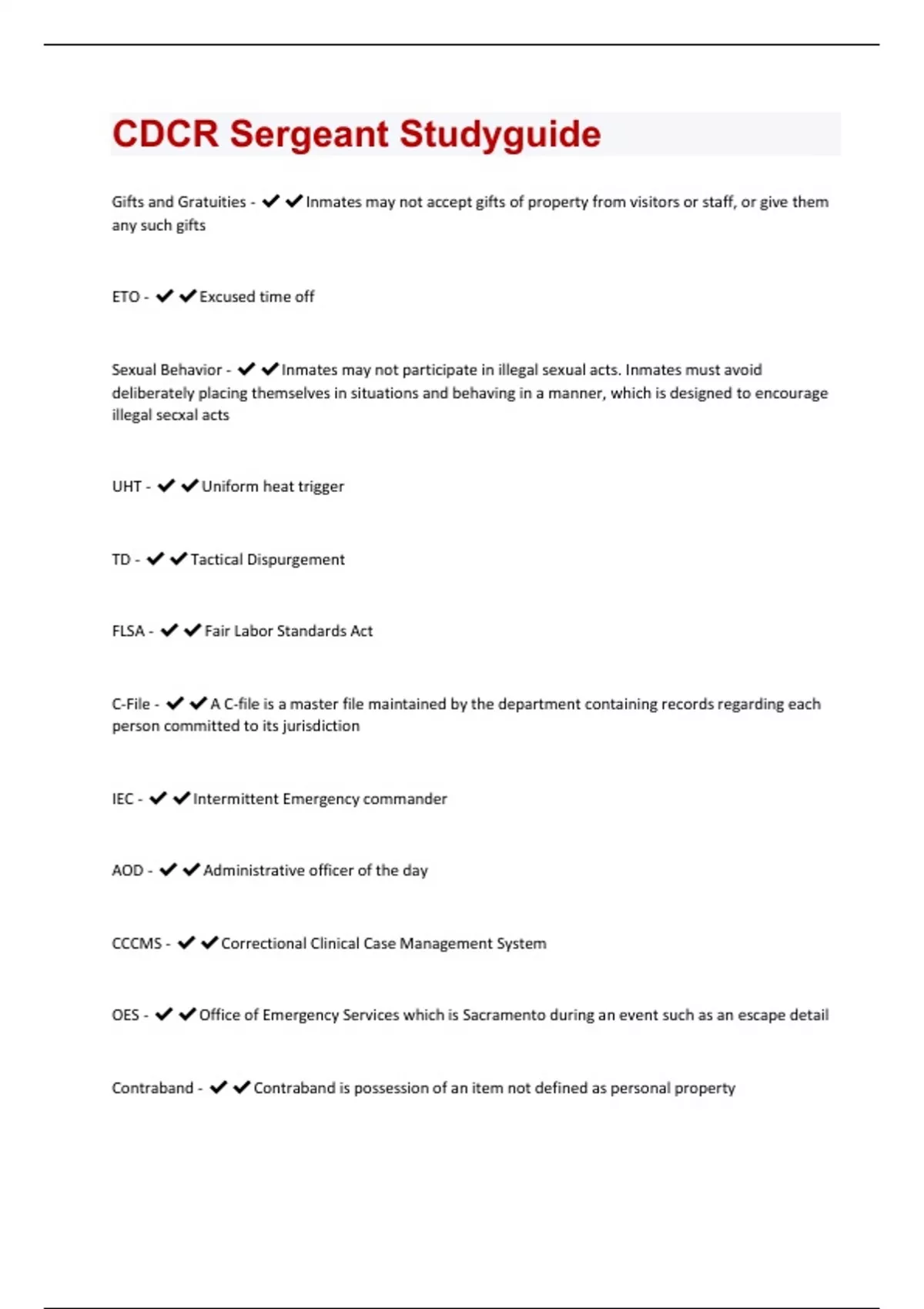 CDCR Sergeant Studyguide

Gifts and Gratuities - ✔✔Inmates may not accept gifts of property from visitors or staff, or give them any such gifts

ETO - ✔✔Excused time off

Sexual Behavior - ✔✔Inmates may not participate in illegal sexual acts. Inmates must avoid deliberately placing themselves in situations and behaving in a manner, which is designed to encourage illegal secxal acts

UHT - ✔✔Uniform heat trigger

TD - ✔✔Tactical Dispurgement

FLSA - ✔✔Fair Labor Standards Act

C-File - ✔✔A C-file is a master file maintained by the department containing records regarding each person committed to its jurisdiction

IEC - ✔✔Intermittent Emergency commander

AOD - ✔✔Administrative officer of the day

CCCMS - ✔✔Correctional Clinical Case Management System

OES - ✔✔Office of Emergency Services which is Sacramento during an event such as an escape detail

Contraband - ✔✔Contraband is possession of an item not defined as personal property